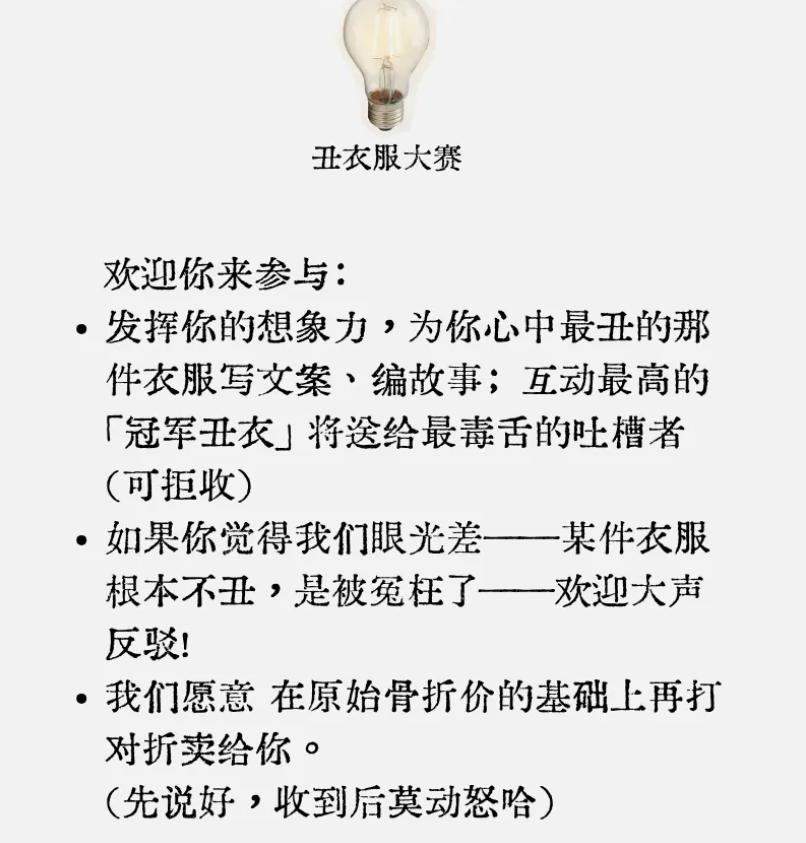 丑衣服大赛

欢迎你来参与：

• 发挥你的想象力，为你心中最丑的那件衣服写文案、编故事；互动最高的「冠军丑衣」将送给最毒舌的吐槽者（可拒收）

• 如果你觉得我们眼光差——某件衣服根本不丑，是被冤枉了——欢迎大声反驳！

• 我们愿意 在原始骨折价的基础上再打对折卖给你。
（先说好，收到后莫动怒哈）